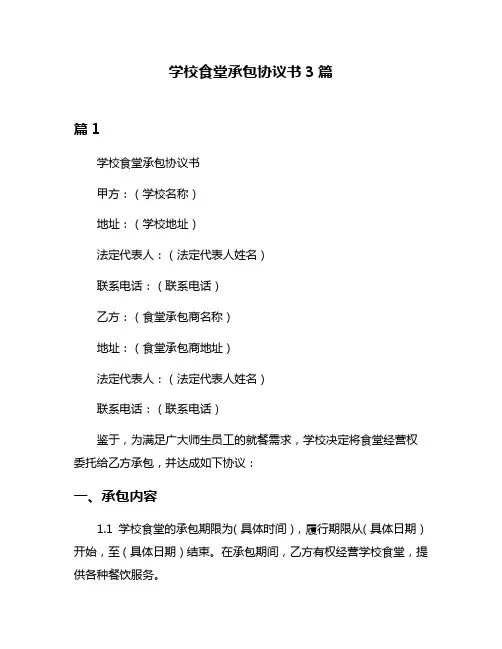 学校食堂承包协议书 3 篇

篇 1

学校食堂承包协议书

甲方：（学校名称）

地址：（学校地址）

法定代表人：（法定代表人姓名）

联系电话：（联系电话）

乙方：（食堂承包商名称）

地址：（食堂承包商地址）

法定代表人：（法定代表人姓名）

联系电话：（联系电话）

鉴于，为满足广大师生员工的就餐需求，学校决定将食堂经营权委托给乙方承包，并达成如下协议：

一、承包内容

1.1 学校食堂的承包期限为（具体时间），履行期限从（具体日期）开始，至（具体日期）结束。在承包期间，乙方有权经营学校食堂，提供各种餐饮服务。